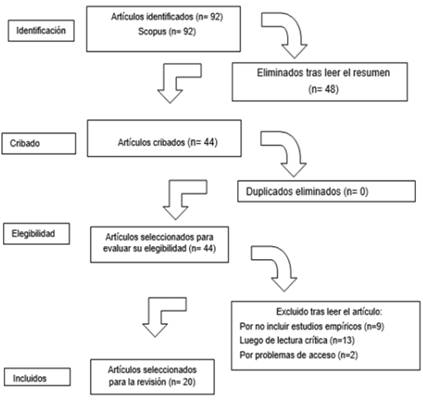 Identificación

Artículos identificados (n= 92)
Scopus (n= 92)

Eliminados tras leer el resumen
(n= 48)

Cribado

Artículos cribados (n= 44)

Duplicados eliminados (n= 0)

Elegibilidad

Artículos seleccionados para evaluar su elegibilidad (n= 44)

Excluido tras leer el artículo:
Por no incluir estudios empíricos (n=9)
Luego de lectura crítica (n=13)
Por problemas de acceso (n=2)

Incluidos

Artículos seleccionados para la revisión (n= 20)